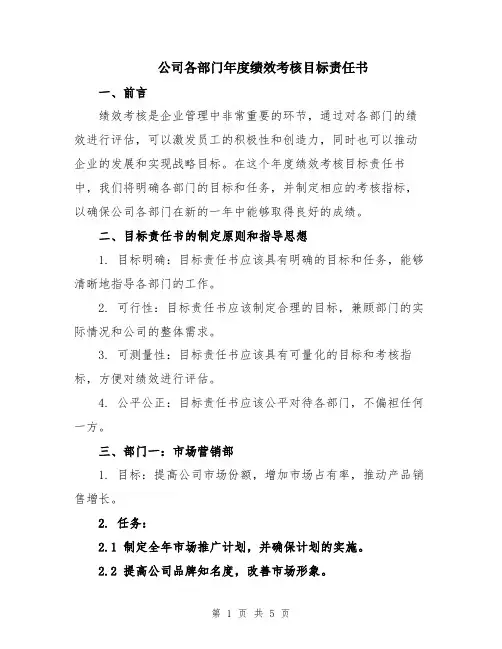 公司各部门年度绩效考核目标责任书

一、前言

绩效考核是企业管理中非常重要的环节，通过对各部门的绩效进行评估，可以激发员工的积极性和创造力，同时也可以推动企业的发展和实现战略目标。在这个年度绩效考核目标责任书中，我们将明确各部门的目标和任务，并制定相应的考核指标，以确保公司各部门在新的一年中能够取得良好的成绩。

二、目标责任书的制定原则和指导思想

1. 目标明确：目标责任书应该具有明确的目标和任务，能够清晰地指导各部门的工作。

2. 可行性：目标责任书应该制定合理的目标，兼顾部门的实际情况和公司的整体需求。

3. 可测量性：目标责任书应该具有可量化的目标和考核指标，方便对绩效进行评估。

4. 公平公正：目标责任书应该公平对待各部门，不偏袒任何一方。

三、部门一：市场营销部

1. 目标：提高公司市场份额，增加市场占有率，推动产品销售增长。

2. 任务：

2.1 制定全年市场推广计划，并确保计划的实施。

2.2 提高公司品牌知名度，改善市场形象。

第 1 页 共 5 页